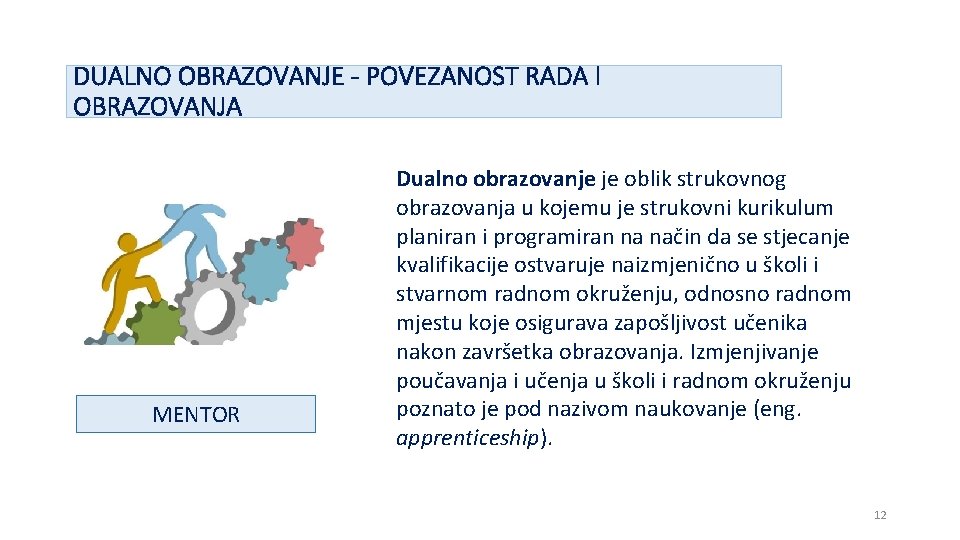 DUALNO OBRAZOVANJE - POVEZANOST RADA I OBRAZOVANJA

MENTOR

Dualno obrazovanje je oblik strukovnog obrazovanja u kojemu je strukovni kurikulum planiran i programiran na način da se stjecanje kvalifikacije ostvaruje naizmjenično u školi i stvarnom radnom okruženju, odnosno radnom mjestu koje osigurava zapošljivost učenika nakon završetka obrazovanja. Izmjenjivanje poučavanja i učenja u školi i radnom okruženju poznato je pod nazivom naukovanje (eng. apprenticeship).

12